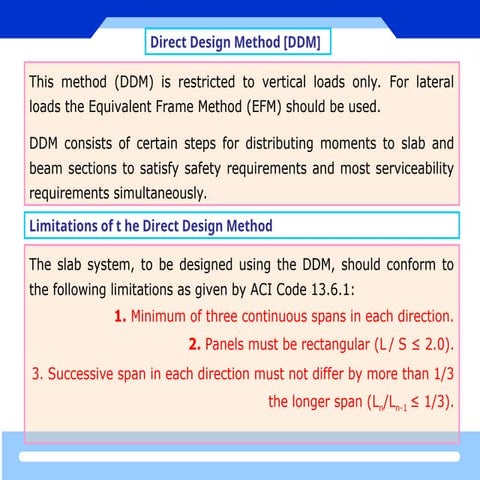 Direct Design Method [DDM]

This method (DDM) is restricted to vertical loads only. For lateral loads the Equivalent Frame Method (EFM) should be used.

DDM consists of certain steps for distributing moments to slab and beam sections to satisfy safety requirements and most serviceability requirements simultaneously.

Limitations of t he Direct Design Method

The slab system, to be designed using the DDM, should conform to the following limitations as given by ACI Code 13.6.1:

1. Minimum of three continuous spans in each direction.

2. Panels must be rectangular (L / S ≤ 2.0).

3. Successive span in each direction must not differ by more than 1/3 the longer span ($L_n/L_{n-1}$ ≤ 1/3).